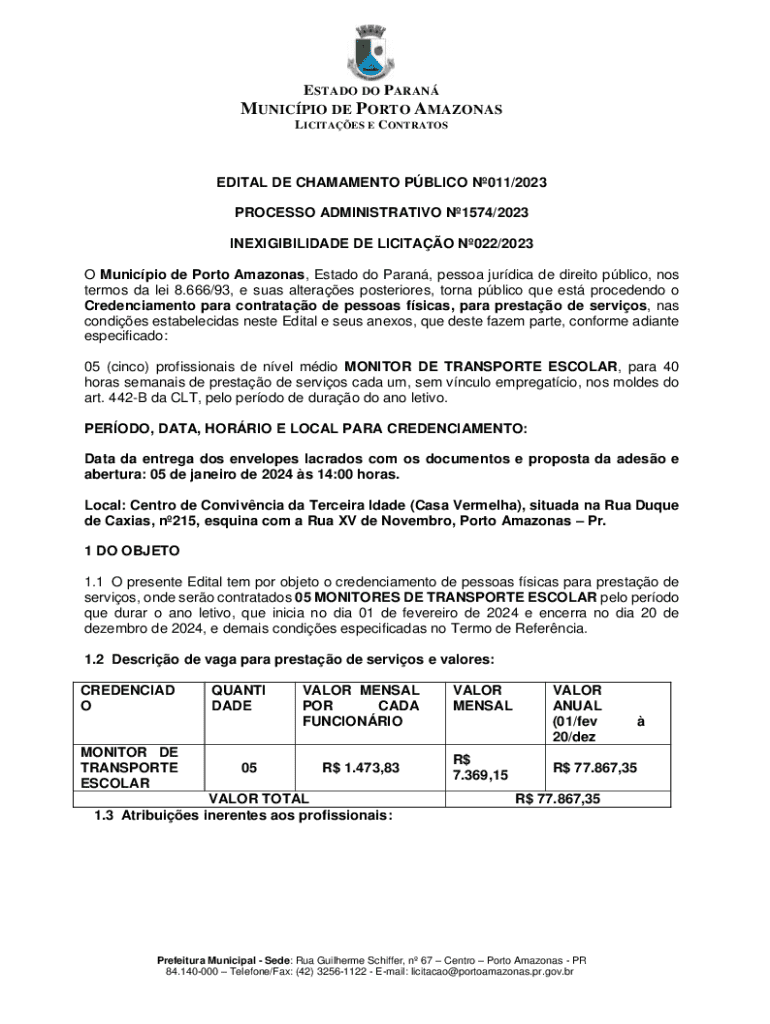 ESTADO DO PARANÁ
MUNICÍPIO DE PORTO AMAZONAS
LICITAÇÕES E CONTRATOS

EDITAL DE CHAMAMENTO PÚBLICO Nº011/2023

PROCESSO ADMINISTRATIVO Nº1574/2023

INEXIGIBILIDADE DE LICITAÇÃO Nº022/2023

O Município de Porto Amazonas, Estado do Paraná, pessoa jurídica de direito público, nos termos da lei 8.666/93, e suas alterações posteriores, torna público que está procedendo o Credenciamento para contratação de pessoas físicas, para prestação de serviços, nas condições estabelecidas neste Edital e seus anexos, que deste fazem parte, conforme adiante especificado:

05 (cinco) profissionais de nível médio MONITOR DE TRANSPORTE ESCOLAR, para 40 horas semanais de prestação de serviços cada um, sem vínculo empregatício, nos moldes do art. 442-B da CLT, pelo período de duração do ano letivo.

PERÍODO, DATA, HORÁRIO E LOCAL PARA CREDENCIAMENTO:

Data da entrega dos envelopes lacrados com os documentos e proposta da adesão e abertura: 05 de janeiro de 2024 às 14:00 horas.

Local: Centro de Convivência da Terceira Idade (Casa Vermelha), situada na Rua Duque de Caxias, nº215, esquina com a Rua XV de Novembro, Porto Amazonas – Pr.

1 DO OBJETO

1.1 O presente Edital tem por objeto o credenciamento de pessoas físicas para prestação de serviços, onde serão contratados 05 MONITORES DE TRANSPORTE ESCOLAR pelo período que durar o ano letivo, que inicia no dia 01 de fevereiro de 2024 e encerra no dia 20 de dezembro de 2024, e demais condições especificadas no Termo de Referência.

1.2 Descrição de vaga para prestação de serviços e valores:

| CREDENCIADO | QUANTIDADE | VALOR MENSAL POR CADA FUNCIONÁRIO | VALOR MENSAL | VALOR ANUAL (01/fev à 20/dez |
|---|---|---|---|---|
| MONITOR DE TRANSPORTE ESCOLAR | 05 | R$ 1.473,83 | R$ 7.369,15 | R$ 77.867,35 |
| VALOR TOTAL | | | R$ 77.867,35 | |

1.3 Atribuições inerentes aos profissionais:

Prefeitura Municipal - Sede: Rua Guilherme Schiffer, nº 67 – Centro – Porto Amazonas - PR 84.140-000 – Telefone/Fax: (42) 3256-1122 - E-mail: licitacao@portoamazonas.pr.gov.br